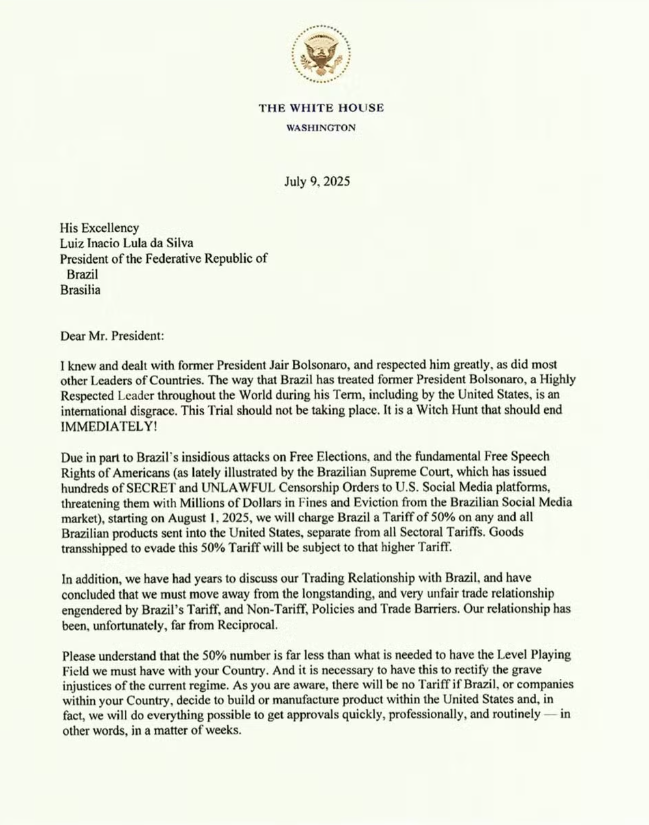 THE WHITE HOUSE
WASHINGTON

July 9, 2025

His Excellency
Luiz Inacio Lula da Silva
President of the Federative Republic of
Brazil
Brasilia

Dear Mr. President:

I knew and dealt with former President Jair Bolsonaro, and respected him greatly, as did most other Leaders of Countries. The way that Brazil has treated former President Bolsonaro, a Highly Respected Leader throughout the World during his Term, including by the United States, is an international disgrace. This Trial should not be taking place. It is a Witch Hunt that should end IMMEDIATELY!

Due in part to Brazil's insidious attacks on Free Elections, and the fundamental Free Speech Rights of Americans (as lately illustrated by the Brazilian Supreme Court, which has issued hundreds of SECRET and UNLAWFUL Censorship Orders to U.S. Social Media platforms, threatening them with Millions of Dollars in Fines and Eviction from the Brazilian Social Media market), starting on August 1, 2025, we will charge Brazil a Tariff of 50% on any and all Brazilian products sent into the United States, separate from all Sectoral Tariffs. Goods transshipped to evade this 50% Tariff will be subject to that higher Tariff.

In addition, we have had years to discuss our Trading Relationship with Brazil, and have concluded that we must move away from the longstanding, and very unfair trade relationship engendered by Brazil's Tariff, and Non-Tariff, Policies and Trade Barriers. Our relationship has been, unfortunately, far from Reciprocal.

Please understand that the 50% number is far less than what is needed to have the Level Playing Field we must have with your Country. And it is necessary to have this to rectify the grave injustices of the current regime. As you are aware, there will be no Tariff if Brazil, or companies within your Country, decide to build or manufacture product within the United States and, in fact, we will do everything possible to get approvals quickly, professionally, and routinely — in other words, in a matter of weeks.